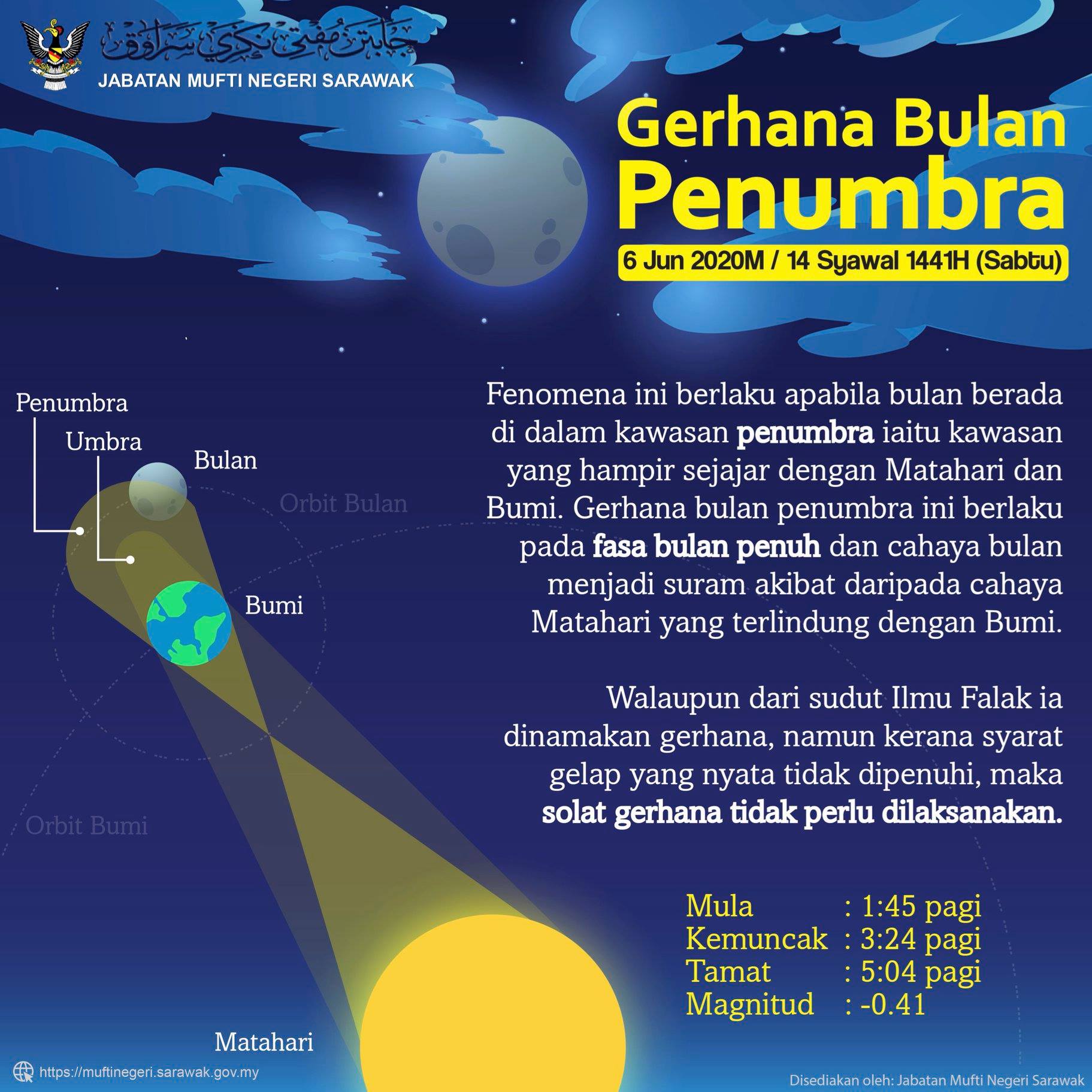 جابتن مفتي نݢري سراوق
JABATAN MUFTI NEGERI SARAWAK

Gerhana Bulan Penumbra

6 Jun 2020M / 14 Syawal 1441H (Sabtu)

Penumbra

Umbra

Bulan

Orbit Bulan

Bumi

Orbit Bumi

Matahari

Fenomena ini berlaku apabila bulan berada di dalam kawasan penumbra iaitu kawasan yang hampir sejajar dengan Matahari dan Bumi. Gerhana bulan penumbra ini berlaku pada fasa bulan penuh dan cahaya bulan menjadi suram akibat daripada cahaya Matahari yang terlindung dengan Bumi.

Walaupun dari sudut Ilmu Falak ia dinamakan gerhana, namun kerana syarat gelap yang nyata tidak dipenuhi, maka solat gerhana tidak perlu dilaksanakan.

Mula : 1:45 pagi
Kemuncak : 3:24 pagi
Tamat : 5:04 pagi
Magnitud : -0.41

https://muftinegeri.sarawak.gov.my

Disediakan oleh: Jabatan Mufti Negeri Sarawak